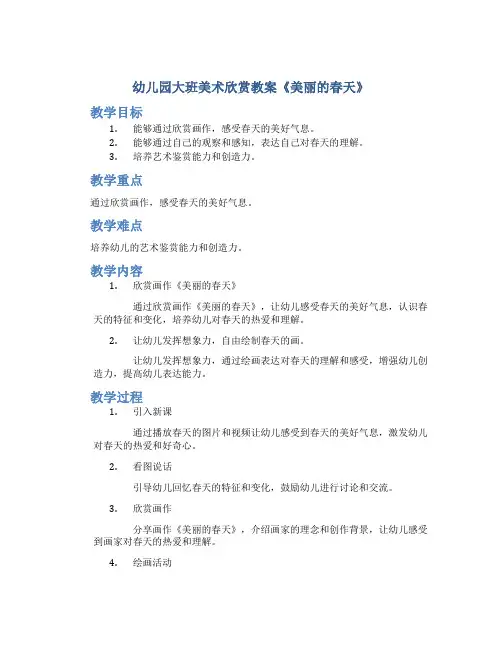 幼儿园大班美术欣赏教案《美丽的春天》

教学目标

1. 能够通过欣赏画作，感受春天的美好气息。
2. 能够通过自己的观察和感知，表达自己对春天的理解。
3. 培养艺术鉴赏能力和创造力。

教学重点

通过欣赏画作，感受春天的美好气息。

教学难点

培养幼儿的艺术鉴赏能力和创造力。

教学内容

1. 欣赏画作《美丽的春天》

通过欣赏画作《美丽的春天》，让幼儿感受春天的美好气息，认识春天的特征和变化，培养幼儿对春天的热爱和理解。

2. 让幼儿发挥想象力，自由绘制春天的画。

让幼儿发挥想象力，通过绘画表达对春天的理解和感受，增强幼儿创造力，提高幼儿表达能力。

教学过程

1. 引入新课

通过播放春天的图片和视频让幼儿感受到春天的美好气息，激发幼儿对春天的热爱和好奇心。

2. 看图说话

引导幼儿回忆春天的特征和变化，鼓励幼儿进行讨论和交流。

3. 欣赏画作

分享画作《美丽的春天》，介绍画家的理念和创作背景，让幼儿感受到画家对春天的热爱和理解。

4. 绘画活动